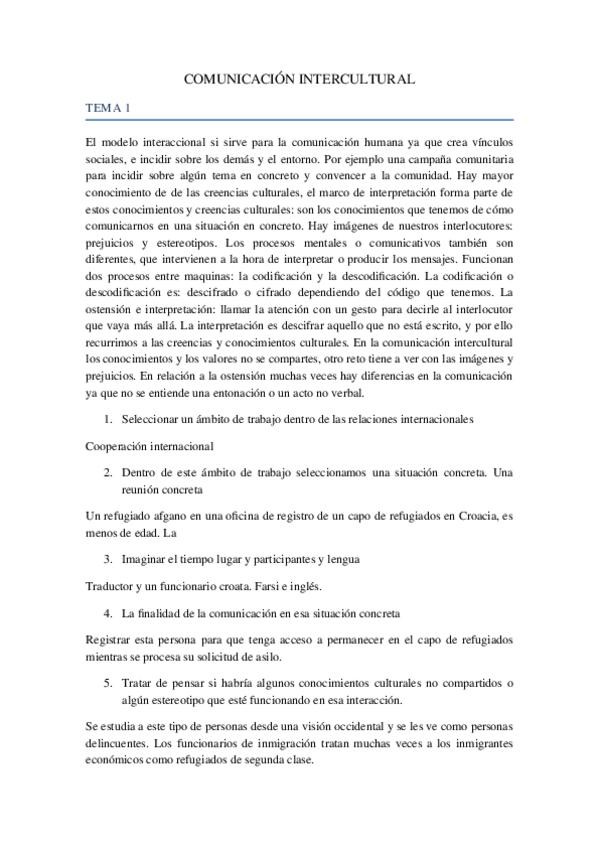 COMUNICACIÓN INTERCULTURAL

TEMA 1

El modelo interaccional si sirve para la comunicación humana ya que crea vínculos sociales, e incidir sobre los demás y el entorno. Por ejemplo una campaña comunitaria para incidir sobre algún tema en concreto y convencer a la comunidad. Hay mayor conocimiento de de las creencias culturales, el marco de interpretación forma parte de estos conocimientos y creencias culturales: son los conocimientos que tenemos de cómo comunicarnos en una situación en concreto. Hay imágenes de nuestros interlocutores: prejuicios y estereotipos. Los procesos mentales o comunicativos también son diferentes, que intervienen a la hora de interpretar o producir los mensajes. Funcionan dos procesos entre maquinas: la codificación y la descodificación. La codificación o descodificación es: descifrado o cifrado dependiendo del código que tenemos. La ostensión e interpretación: llamar la atención con un gesto para decirle al interlocutor que vaya más allá. La interpretación es descifrar aquello que no está escrito, y por ello recurrimos a las creencias y conocimientos culturales. En la comunicación intercultural los conocimientos y los valores no se compartes, otro reto tiene a ver con las imágenes y prejuicios. En relación a la ostensión muchas veces hay diferencias en la comunicación ya que no se entiende una entonación o un acto no verbal.

1. Seleccionar un ámbito de trabajo dentro de las relaciones internacionales

Cooperación internacional

2. Dentro de este ámbito de trabajo seleccionamos una situación concreta. Una reunión concreta

Un refugiado afgano en una oficina de registro de un capo de refugiados en Croacia, es menos de edad. La

3. Imaginar el tiempo lugar y participantes y lengua

Traductor y un funcionario croata. Farsi e inglés.

4. La finalidad de la comunicación en esa situación concreta

Registrar esta persona para que tenga acceso a permanecer en el capo de refugiados mientras se procesa su solicitud de asilo.

5. Tratar de pensar si habría algunos conocimientos culturales no compartidos o algún estereotipo que esté funcionando en esa interacción.

Se estudia a este tipo de personas desde una visión occidental y se les ve como personas delincuentes. Los funcionarios de inmigración tratan muchas veces a los inmigrantes económicos como refugiados de segunda clase.